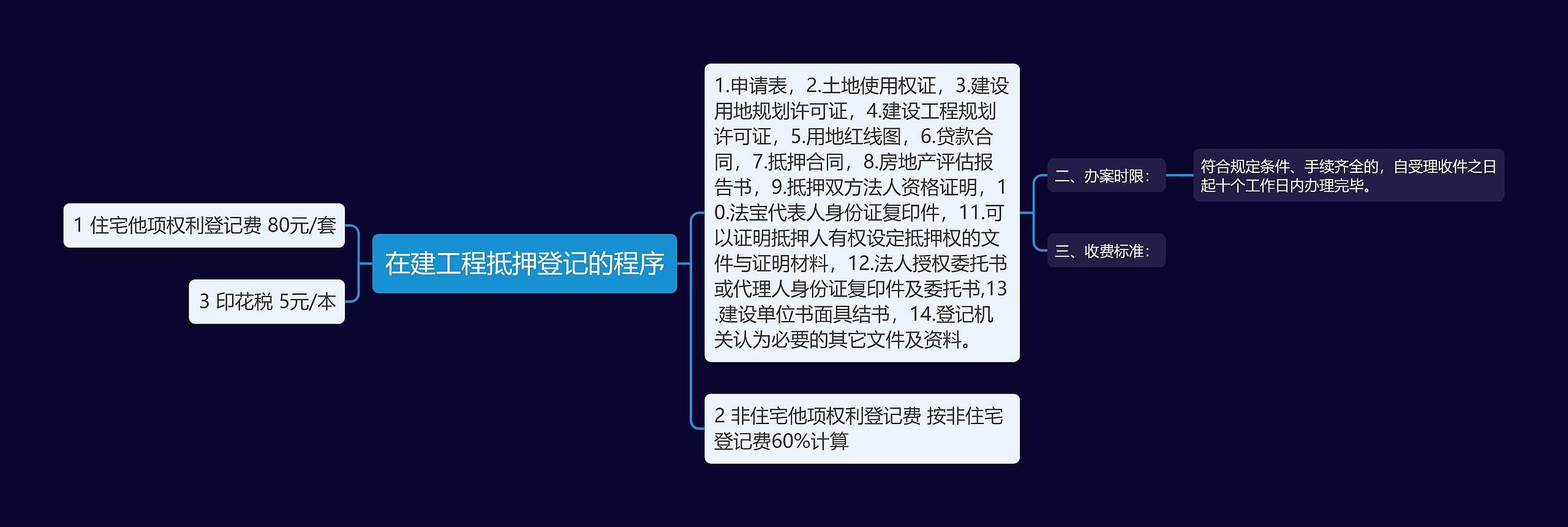 在建工程抵押登记的程序

1 住宅他项权利登记费 80元/套

3 印花税 5元/本

1.申请表，2.土地使用权证，3.建设用地规划许可证，4.建设工程规划许可证，5.用地红线图，6.贷款合同，7.抵押合同，8.房地产评估报告书，9.抵押双方法人资格证明，10.法宝代表人身份证复印件，11.可以证明抵押人有权设定抵押权的文件与证明材料，12.法人授权委托书或代理人身份证复印件及委托书,13.建设单位书面具结书，14.登记机关认为必要的其它文件及资料。

二、办案时限：

符合规定条件、手续齐全的，自受理收件之日起十个工作日内办理完毕。

三、收费标准：

2 非住宅他项权利登记费 按非住宅登记费60%计算